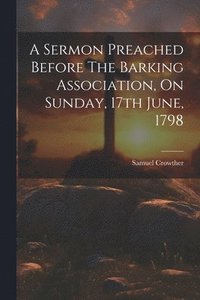 A Sermon Preached Before The Barking Association, On Sunday, 17th June, 1798

Samuel Crowther